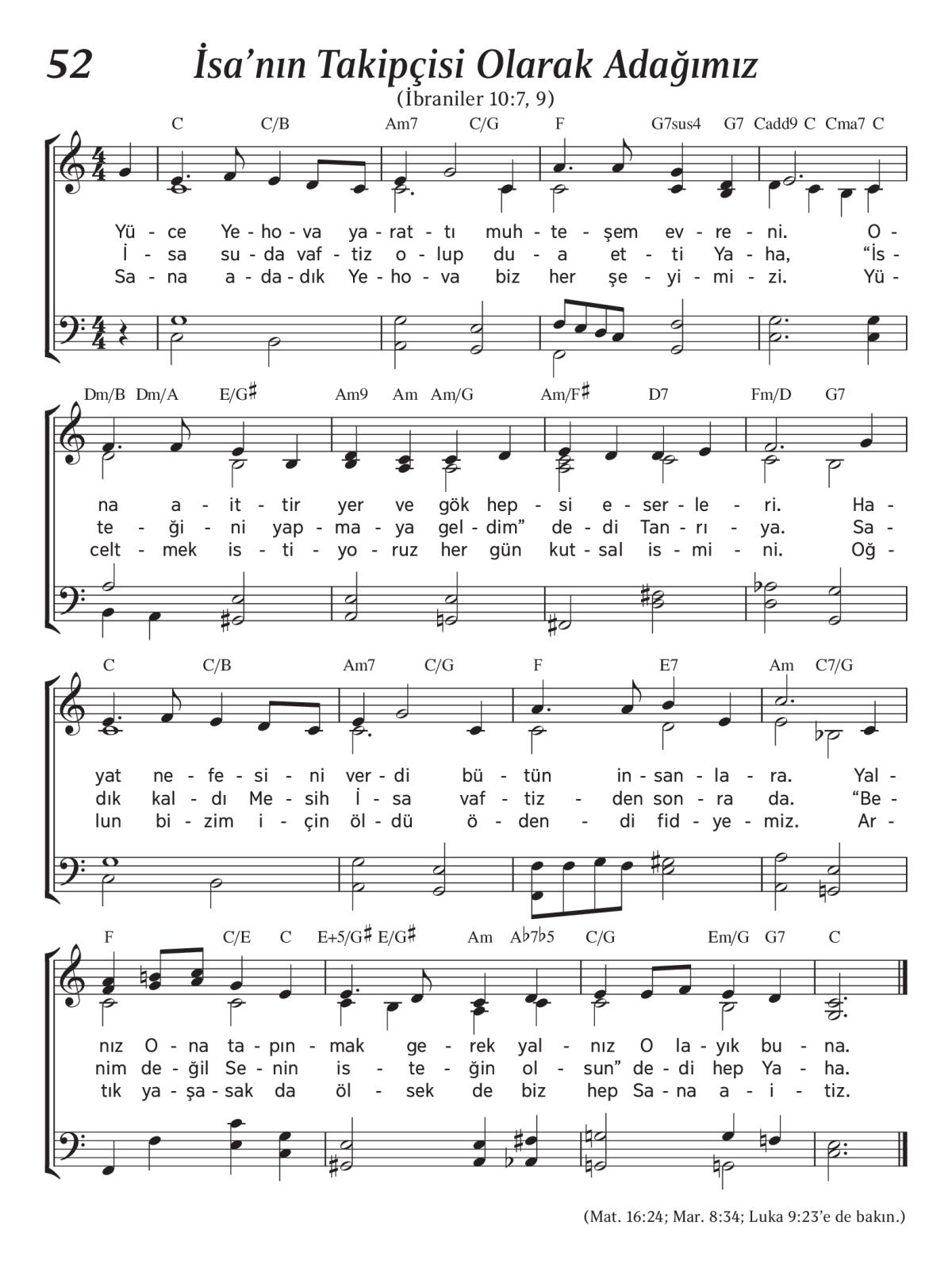 52 İsa'nın Takipçisi Olarak Adağımız

(İbraniler 10:7, 9)

C C/B Am7 C/G F G7sus4 G7 Cadd9 C Cma7 C

Yü - ce Ye - ho - va ya - rat - tı muh - te - şem ev - re - ni. O -
İ - sa su - da vaf - tiz o - lup du - a et - ti Ya - ha, "İs -
Sa - na a - da - dık Ye - ho - va biz her şe - yi - mi - zi. Yü -

Dm/B Dm/A E/G♯ Am9 Am Am/G Am/F♯ D7 Fm/D G7

na a - it - tir yer ve gök hep - si e - ser - le - ri. Ha -
te - ği - ni yap - ma - ya gel - dim" de - di Tan - rı - ya. Sa -
celt - mek is - ti - yo - ruz her gün kut - sal is - mi - ni. Oğ -

C C/B Am7 C/G F E7 Am C7/G

yat ne - fe - si - ni ver - di bü - tün in - san - la - ra. Yal -
dık kal - dı Me - sih İ - sa vaf - tiz - den son - ra da. "Be -
lun bi - zim i - çin öl - dü ö - den - di fid - ye - miz. Ar -

F C/E C E+5/G♯ E/G♯ Am A♭7♭5 C/G Em/G G7 C

nız O - na ta - pın - mak ge - rek yal - nız O la - yık bu - na.
nim de - ğil Se - nin is - te - ğin ol - sun" de - di hep Ya - ha.
tık ya - şa - sak da öl - sek de biz hep Sa - na a - i - tiz.

(Mat. 16:24; Mar. 8:34; Luka 9:23'e de bakın.)